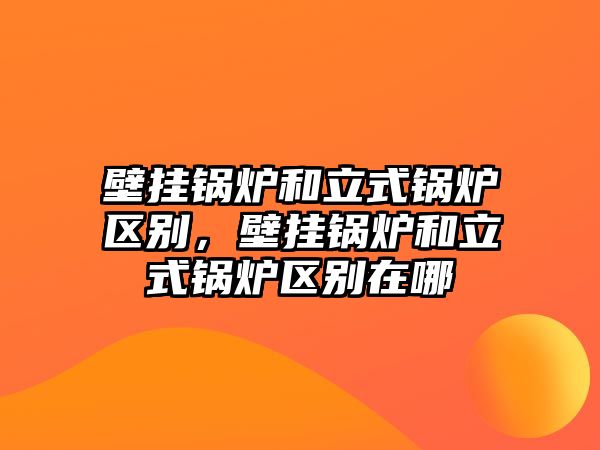 壁挂锅炉和立式锅炉区别，壁挂锅炉和立式锅炉区别在哪